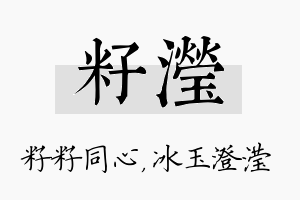 籽滢

籽籽同心，冰玉澄滢